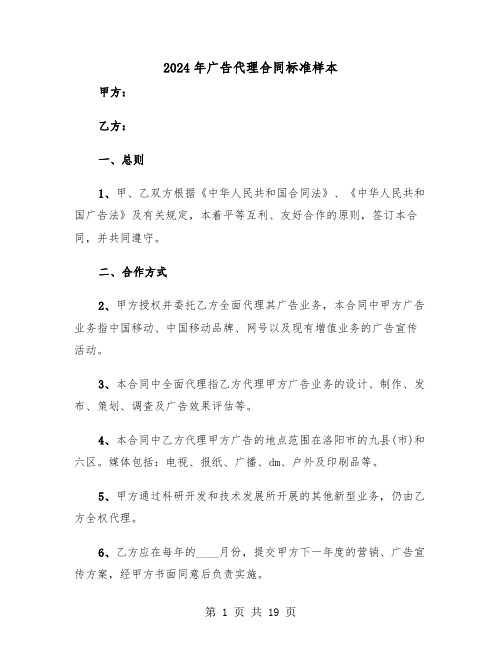 2024年广告代理合同标准样本

甲方：

乙方：

一、总则

1、甲、乙双方根据《中华人民共和国合同法》、《中华人民共和国广告法》及有关规定，本着平等互利、友好合作的原则，签订本合同，并共同遵守。

二、合作方式

2、甲方授权并委托乙方全面代理其广告业务，本合同中甲方广告业务指中国移动、中国移动品牌、网号以及现有增值业务的广告宣传活动。

3、本合同中全面代理指乙方代理甲方广告业务的设计、制作、发布、策划、调查及广告效果评估等。

4、本合同中乙方代理甲方广告的地点范围在洛阳市的九县(市)和六区。媒体包括：电视、报纸、广播、dm、户外及印刷品等。

5、甲方通过科研开发和技术发展所开展的其他新型业务，仍由乙方全权代理。

6、乙方应在每年的____月份，提交甲方下一年度的营销、广告宣传方案，经甲方书面同意后负责实施。

第 1 页 共 19 页